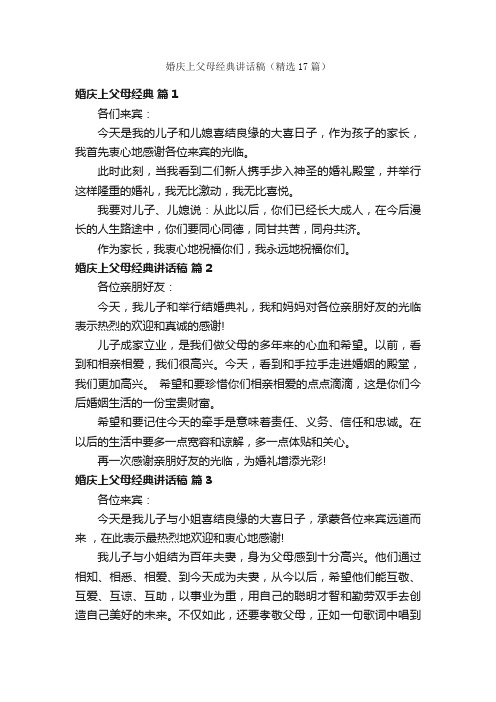 婚庆上父母经典讲话稿（精选 17 篇）

婚庆上父母经典 篇 1

各们来宾：

今天是我的儿子和儿媳喜结良缘的大喜日子，作为孩子的家长，我首先衷心地感谢各位来宾的光临。

此时此刻，当我看到二们新人携手步入神圣的婚礼殿堂，并举行这样隆重的婚礼，我无比激动，我无比喜悦。

我要对儿子、儿媳说：从此以后，你们已经长大成人，在今后漫长的人生路途中，你们要同心同德，同甘共苦，同舟共济。

作为家长，我衷心地祝福你们，我永远地祝福你们。

婚庆上父母经典讲话稿 篇 2

各位亲朋好友：

今天，我儿子和举行结婚典礼，我和妈妈对各位亲朋好友的光临表示热烈的欢迎和真诚的感谢!

儿子成家立业，是我们做父母的多年来的心血和希望。以前，看到和相亲相爱，我们很高兴。今天，看到和手拉手走进婚姻的殿堂，我们更加高兴。 希望和要珍惜你们相亲相爱的点点滴滴，这是你们今后婚姻生活的一份宝贵财富。

希望和要记住今天的牵手是意味着责任、义务、信任和忠诚。在以后的生活中要多一点宽容和谅解，多一点体贴和关心。

再一次感谢亲朋好友的光临，为婚礼增添光彩!

婚庆上父母经典讲话稿 篇 3

各位来宾：

今天是我儿子与小姐喜结良缘的大喜日子，承蒙各位来宾远道而来，在此表示最热烈地欢迎和衷心地感谢!

我儿子与小姐结为百年夫妻，身为父母感到十分高兴。他们通过相知、相悉、相爱、到今天成为夫妻，从今以后，希望他们能互敬、互爱、互谅、互助，以事业为重，用自己的聪明才智和勤劳双手去创造自己美好的未来。不仅如此，还要孝敬父母，正如一句歌词中唱到